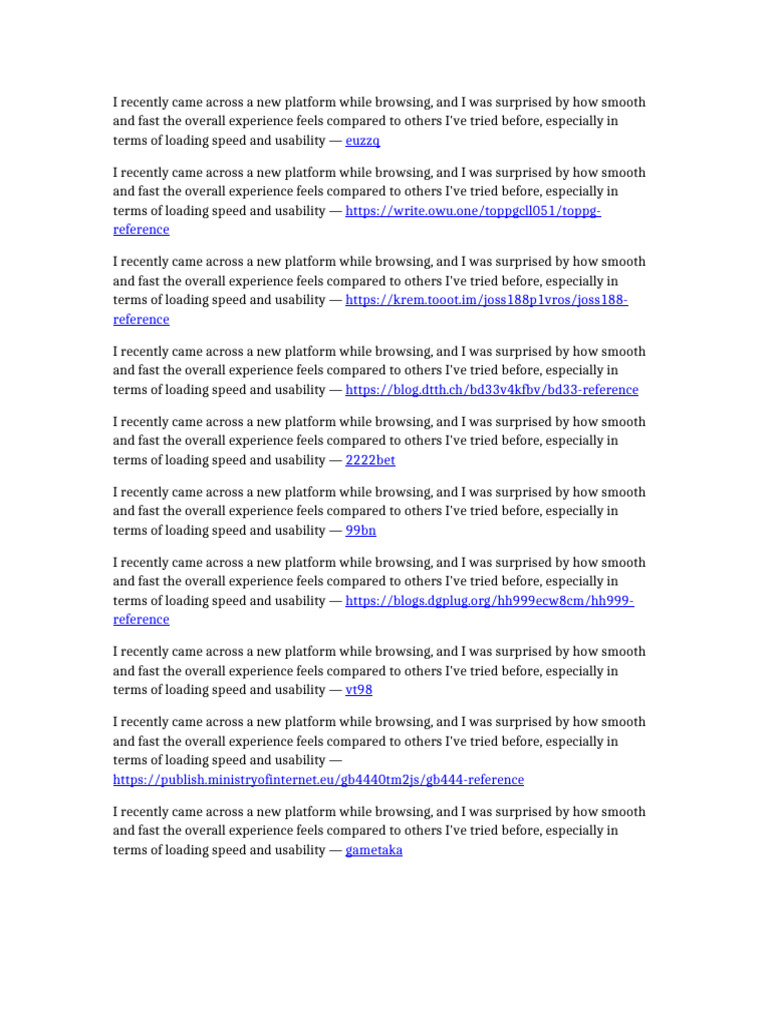 I recently came across a new platform while browsing, and I was surprised by how smooth and fast the overall experience feels compared to others I've tried before, especially in terms of loading speed and usability — euzzq

I recently came across a new platform while browsing, and I was surprised by how smooth and fast the overall experience feels compared to others I've tried before, especially in terms of loading speed and usability — https://write.owu.one/toppgcll051/toppg-reference

I recently came across a new platform while browsing, and I was surprised by how smooth and fast the overall experience feels compared to others I've tried before, especially in terms of loading speed and usability — https://krem.tooot.im/joss188p1vros/joss188-reference

I recently came across a new platform while browsing, and I was surprised by how smooth and fast the overall experience feels compared to others I've tried before, especially in terms of loading speed and usability — https://blog.dtth.ch/bd33v4kfbv/bd33-reference

I recently came across a new platform while browsing, and I was surprised by how smooth and fast the overall experience feels compared to others I've tried before, especially in terms of loading speed and usability — 2222bet

I recently came across a new platform while browsing, and I was surprised by how smooth and fast the overall experience feels compared to others I've tried before, especially in terms of loading speed and usability — 99bn

I recently came across a new platform while browsing, and I was surprised by how smooth and fast the overall experience feels compared to others I've tried before, especially in terms of loading speed and usability — https://blogs.dgplug.org/hh999ecw8cm/hh999-reference

I recently came across a new platform while browsing, and I was surprised by how smooth and fast the overall experience feels compared to others I've tried before, especially in terms of loading speed and usability — vt98

I recently came across a new platform while browsing, and I was surprised by how smooth and fast the overall experience feels compared to others I've tried before, especially in terms of loading speed and usability — https://publish.ministryofinternet.eu/gb4440tm2js/gb444-reference

I recently came across a new platform while browsing, and I was surprised by how smooth and fast the overall experience feels compared to others I've tried before, especially in terms of loading speed and usability — gametaka